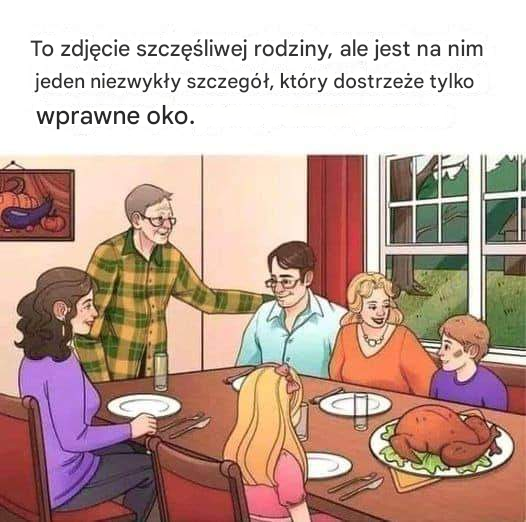 To zdjęcie szczęśliwej rodziny, ale jest na nim jeden niezwykły szczegół, który dostrzeże tylko wprawne oko.